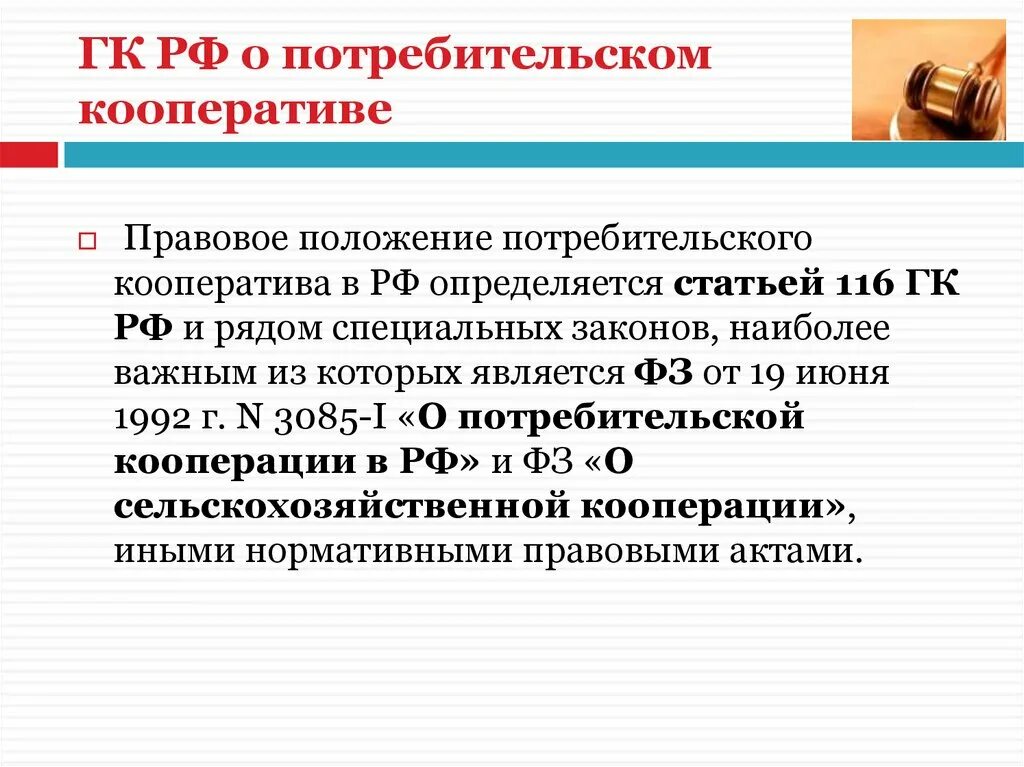 ГК РФ о потребительском кооперативе

Правовое положение потребительского кооператива в РФ определяется статьей 116 ГК РФ и рядом специальных законов, наиболее важным из которых является ФЗ от 19 июня 1992 г. N 3085-I «О потребительской кооперации в РФ» и ФЗ «О сельскохозяйственной кооперации», иными нормативными правовыми актами.